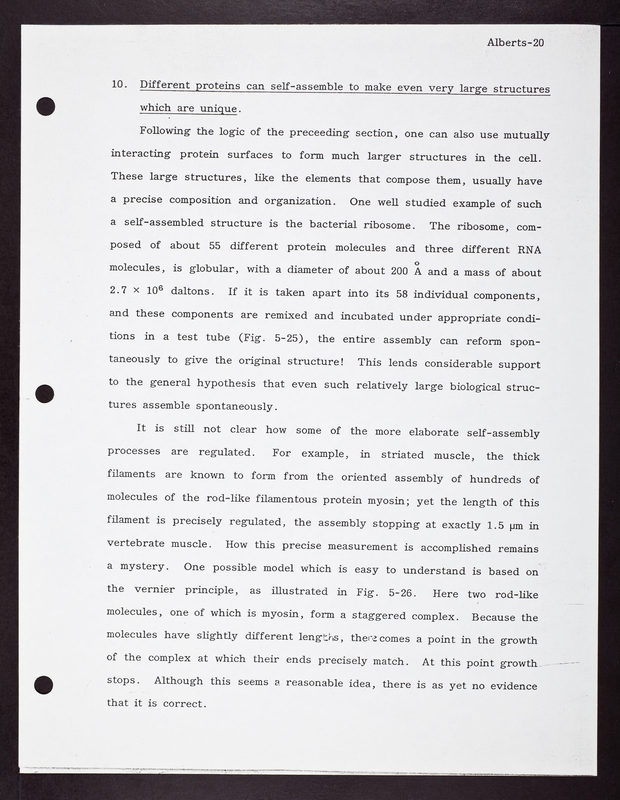 Alberts-20

10. Different proteins can self-assemble to make even very large structures which are unique.

Following the logic of the preceeding section, one can also use mutually interacting protein surfaces to form much larger structures in the cell. These large structures, like the elements that compose them, usually have a precise composition and organization. One well studied example of such a self-assembled structure is the bacterial ribosome. The ribosome, composed of about 55 different protein molecules and three different RNA molecules, is globular, with a diameter of about 200 Å and a mass of about $2.7 \times 10^6$ daltons. If it is taken apart into its 58 individual components, and these components are remixed and incubated under appropriate conditions in a test tube (Fig. 5-25), the entire assembly can reform spontaneously to give the original structure! This lends considerable support to the general hypothesis that even such relatively large biological structures assemble spontaneously.

It is still not clear how some of the more elaborate self-assembly processes are regulated. For example, in striated muscle, the thick filaments are known to form from the oriented assembly of hundreds of molecules of the rod-like filamentous protein myosin; yet the length of this filament is precisely regulated, the assembly stopping at exactly 1.5 μm in vertebrate muscle. How this precise measurement is accomplished remains a mystery. One possible model which is easy to understand is based on the vernier principle, as illustrated in Fig. 5-26. Here two rod-like molecules, one of which is myosin, form a staggered complex. Because the molecules have slightly different lengths, there comes a point in the growth of the complex at which their ends precisely match. At this point growth stops. Although this seems a reasonable idea, there is as yet no evidence that it is correct.